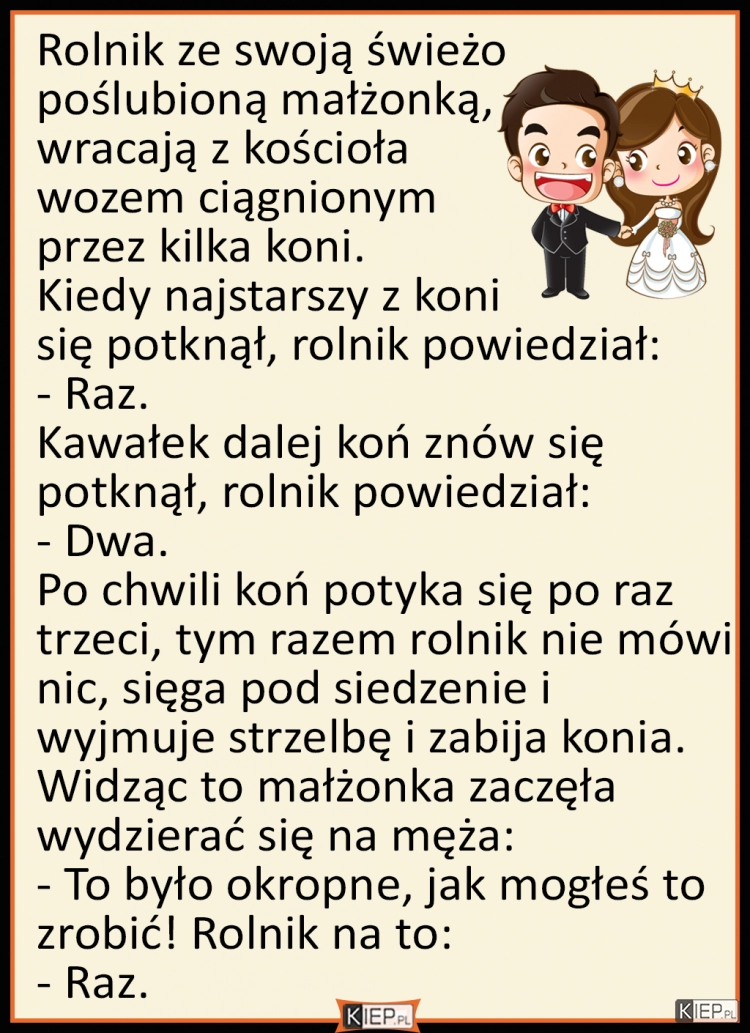 Rolnik ze swoją świeżo poślubioną małżonką, wracają z kościoła wozem ciągnionym przez kilka koni.
Kiedy najstarszy z koni się potknął, rolnik powiedział:
- Raz.
Kawałek dalej koń znów się potknął, rolnik powiedział:
- Dwa.
Po chwili koń potyka się po raz trzeci, tym razem rolnik nie mówi nic, sięga pod siedzenie i wyjmuje strzelbę i zabija konia.
Widząc to małżonka zaczęła wydzierać się na męża:
- To było okropne, jak mogłeś to zrobić! Rolnik na to:
- Raz.

KIEP.PL

KIEP.PL